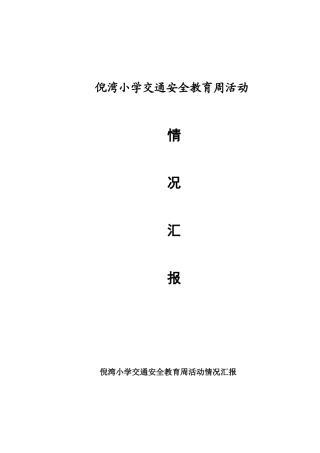 倪湾小学交通安全教育周活动

情

况

汇

报

倪湾小学交通安全教育周活动情况汇报